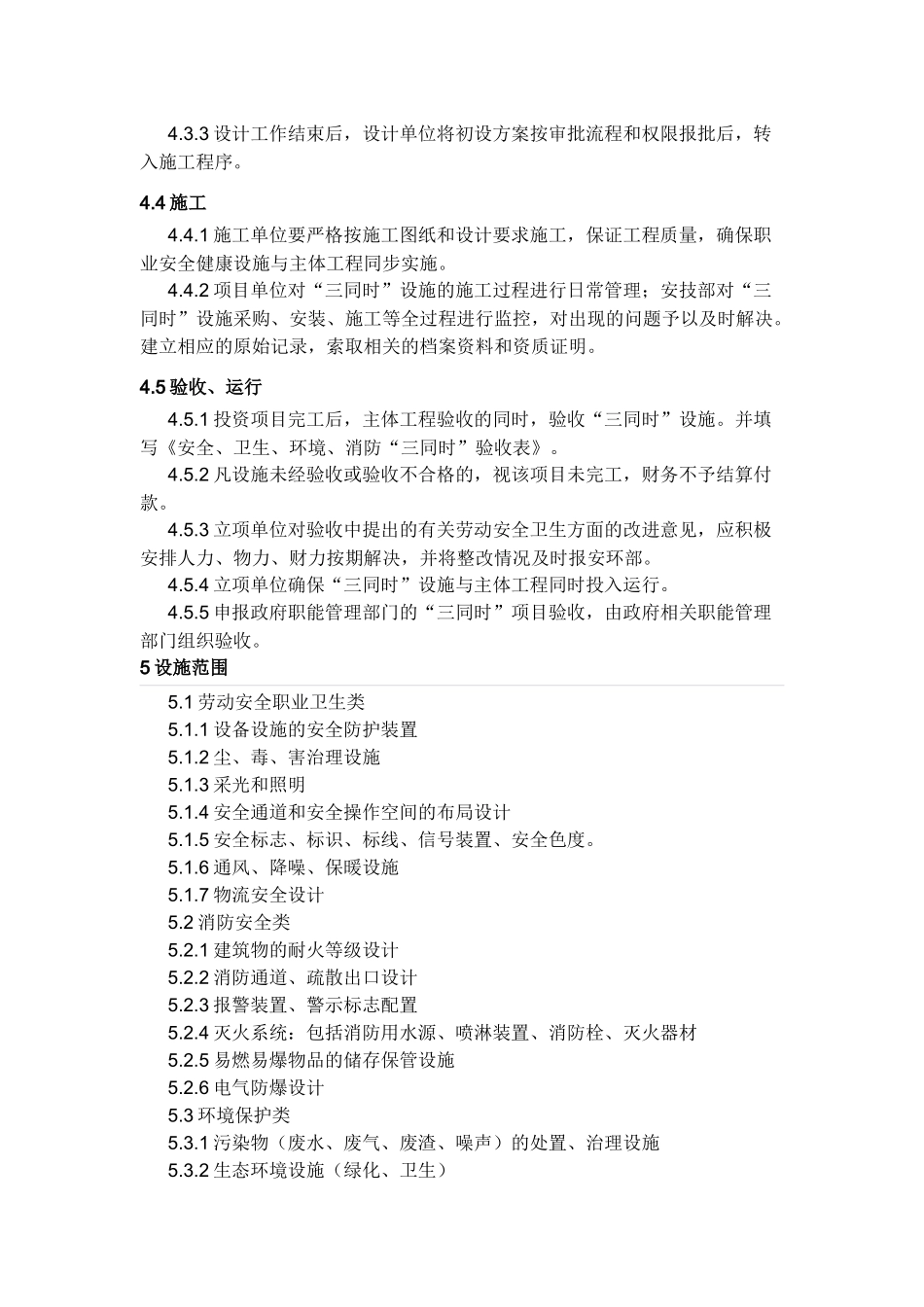 4.3.3 设计工作结束后，设计单位将初设方案按审批流程和权限报批后，转入施工程序。

4.4 施工

4.4.1 施工单位要严格按施工图纸和设计要求施工，保证工程质量，确保职业安全健康设施与主体工程同步实施。

4.4.2 项目单位对“三同时”设施的施工过程进行日常管理；安技部对“三同时”设施采购、安装、施工等全过程进行监控，对出现的问题予以及时解决。建立相应的原始记录，索取相关的档案资料和资质证明。

4.5 验收、运行

4.5.1 投资项目完工后，主体工程验收的同时，验收“三同时”设施。并填写《安全、卫生、环境、消防“三同时”验收表》。

4.5.2 凡设施未经验收或验收不合格的，视该项目未完工，财务不予结算付款。

4.5.3 立项单位对验收中提出的有关劳动安全卫生方面的改进意见，应积极安排人力、物力、财力按期解决，并将整改情况及时报安环部。

4.5.4 立项单位确保“三同时”设施与主体工程同时投入运行。

4.5.5 申报政府职能管理部门的“三同时”项目验收，由政府相关职能管理部门组织验收。

5 设施范围

5.1 劳动安全职业卫生类

5.1.1 设备设施的安全防护装置

5.1.2 尘、毒、害治理设施

5.1.3 采光和照明

5.1.4 安全通道和安全操作空间的布局设计

5.1.5 安全标志、标识、标线、信号装置、安全色度。

5.1.6 通风、降噪、保暖设施

5.1.7 物流安全设计

5.2 消防安全类

5.2.1 建筑物的耐火等级设计

5.2.2 消防通道、疏散出口设计

5.2.3 报警装置、警示标志配置

5.2.4 灭火系统：包括消防用水源、喷淋装置、消防栓、灭火器材

5.2.5 易燃易爆物品的储存保管设施

5.2.6 电气防爆设计

5.3 环境保护类

5.3.1 污染物（废水、废气、废渣、噪声）的处置、治理设施

5.3.2 生态环境设施（绿化、卫生）